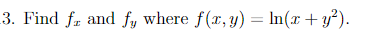 3. Find $f_x$ and $f_y$ where $f(x, y) = \ln(x + y^2)$.